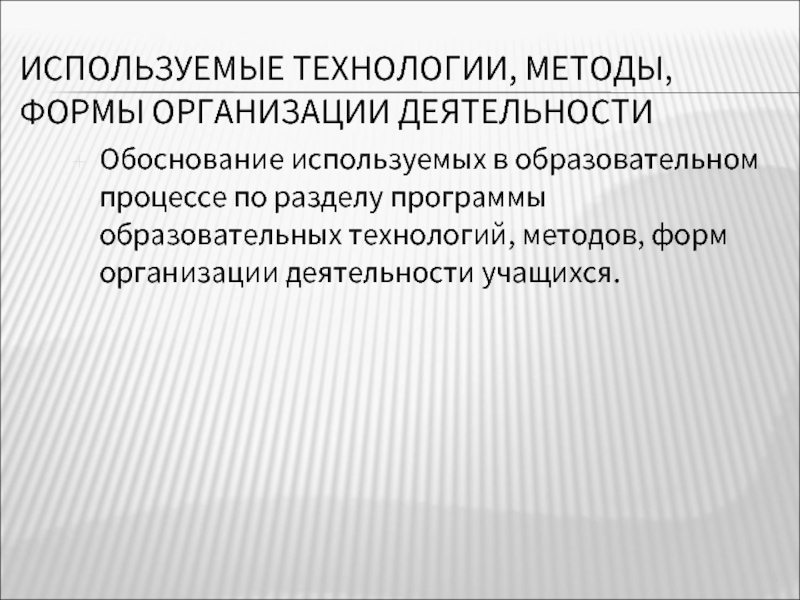 ИСПОЛЬЗУЕМЫЕ ТЕХНОЛОГИИ, МЕТОДЫ, ФОРМЫ ОРГАНИЗАЦИИ ДЕЯТЕЛЬНОСТИ

Обоснование используемых в образовательном процессе по разделу программы образовательных технологий, методов, форм организации деятельности учащихся.